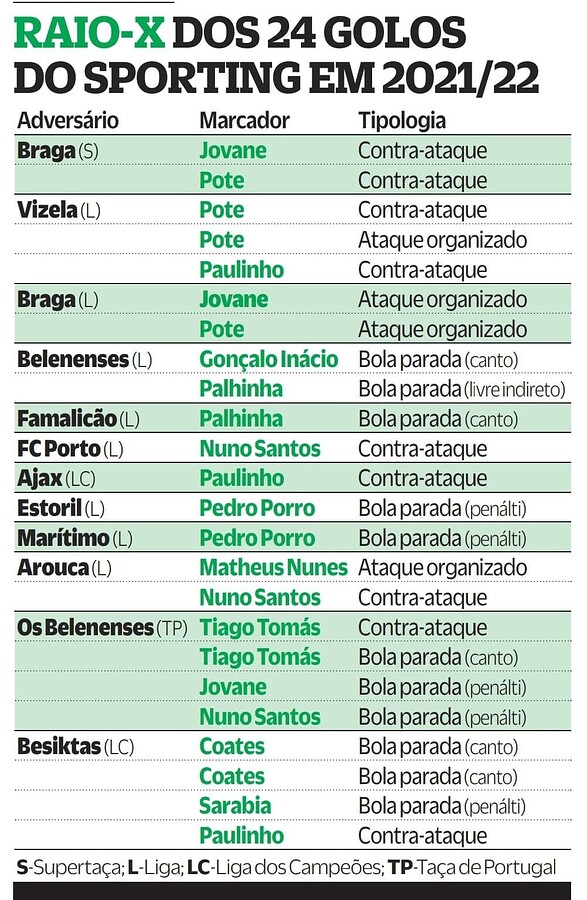 RAIO-X DOS 24 GOLOS DO SPORTING EM 2021/22

| Adversário | Marcador | Tipologia |
|---|---|---|
| Braga (S) | Jovane | Contra-ataque |
| | Pote | Contra-ataque |
| Vizela (L) | Pote | Contra-ataque |
| | Pote | Ataque organizado |
| | Paulinho | Contra-ataque |
| Braga (L) | Jovane | Ataque organizado |
| | Pote | Ataque organizado |
| Belenenses (L) | Gonçalo Inácio | Bola parada (canto) |
| | Palhinha | Bola parada (livre indireto) |
| Famalicão (L) | Palhinha | Bola parada (canto) |
| FC Porto (L) | Nuno Santos | Contra-ataque |
| Ajax (LC) | Paulinho | Contra-ataque |
| Estoril (L) | Pedro Porro | Bola parada (penálti) |
| Marítimo (L) | Pedro Porro | Bola parada (penálti) |
| Arouca (L) | Matheus Nunes | Ataque organizado |
| | Nuno Santos | Contra-ataque |
| Os Belenenses (TP) | Tiago Tomás | Contra-ataque |
| | Tiago Tomás | Bola parada (canto) |
| | Jovane | Bola parada (penálti) |
| | Nuno Santos | Bola parada (penálti) |
| Besiktas (LC) | Coates | Bola parada (canto) |
| | Coates | Bola parada (canto) |
| | Sarabia | Bola parada (penálti) |
| | Paulinho | Contra-ataque |

S-Supertaça; L-Liga; LC-Liga dos Campeões; TP-Taça de Portugal